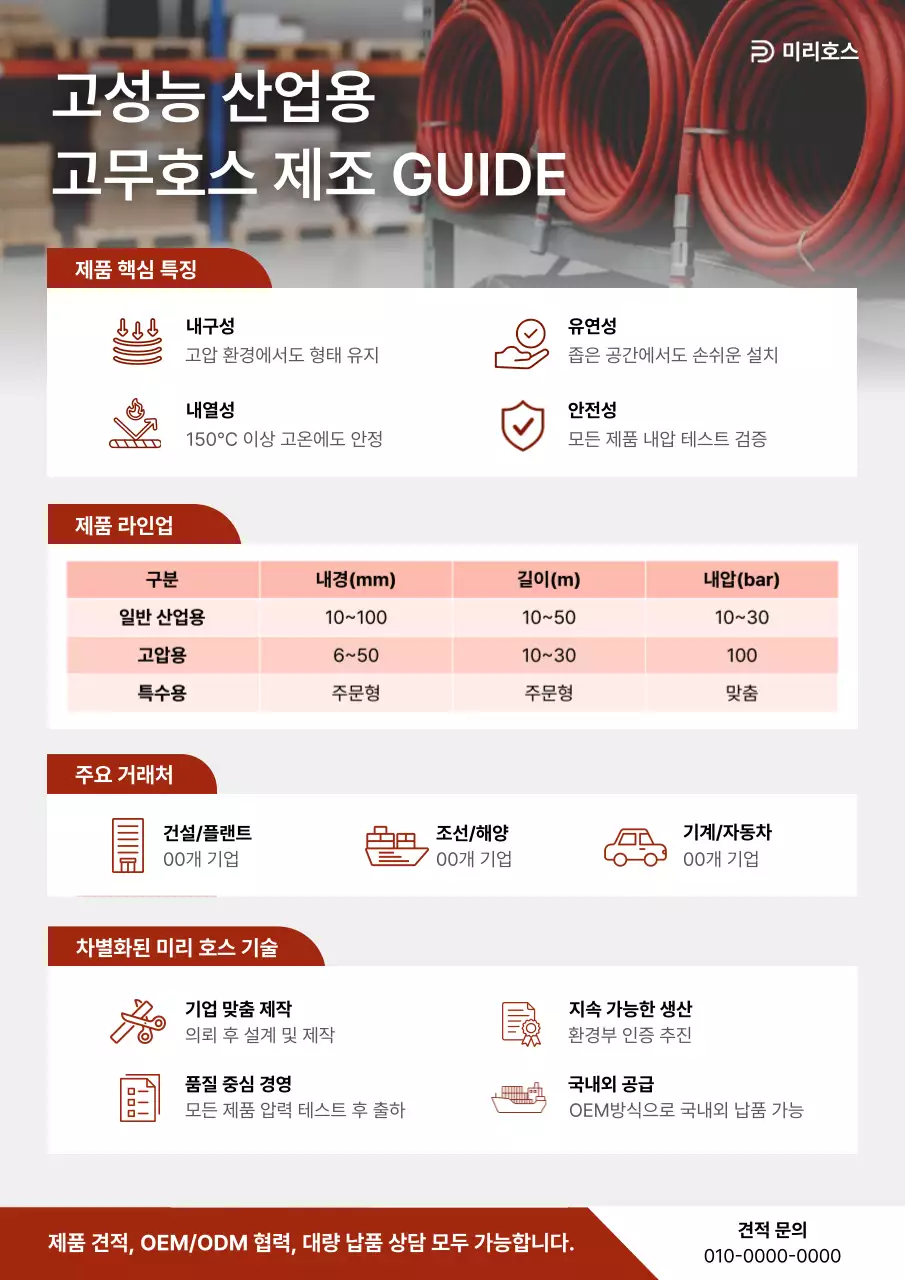 미리호스

고성능 산업용
고무호스 제조 GUIDE

제품 핵심 특징

내구성
고압 환경에서도 형태 유지

유연성
좁은 공간에서도 손쉬운 설치

내열성
150°C 이상 고온에도 안정

안전성
모든 제품 내압 테스트 검증

제품 라인업

| 구분 | 내경(mm) | 길이(m) | 내압(bar) |
|---|---|---|---|
| 일반 산업용 | 10~100 | 10~50 | 10~30 |
| 고압용 | 6~50 | 10~30 | 100 |
| 특수용 | 주문형 | 주문형 | 맞춤 |

주요 거래처

건설/플랜트
00개 기업

조선/해양
00개 기업

기계/자동차
00개 기업

차별화된 미리 호스 기술

기업 맞춤 제작
의뢰 후 설계 및 제작

지속 가능한 생산
환경부 인증 추진

품질 중심 경영
모든 제품 압력 테스트 후 출하

국내외 공급
OEM방식으로 국내외 납품 가능

제품 견적, OEM/ODM 협력, 대량 납품 상담 모두 가능합니다.

견적 문의
010-0000-0000